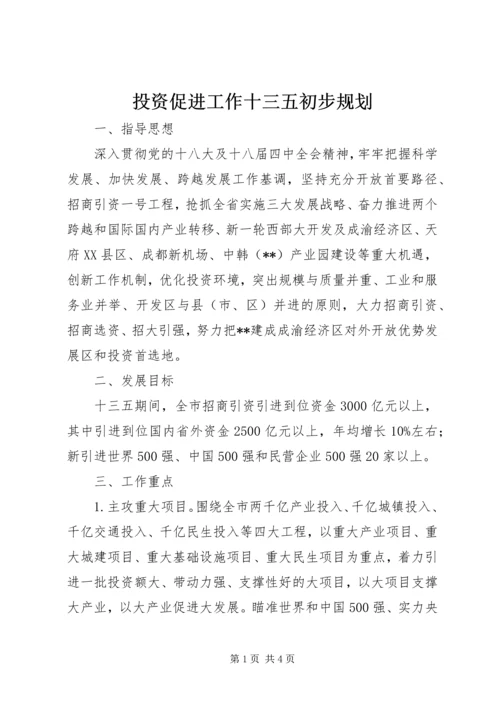 投资促进工作十三五初步规划

一、指导思想

深入贯彻党的十八大及十八届四中全会精神，牢牢把握科学发展、加快发展、跨越发展工作基调，坚持充分开放首要路径、招商引资一号工程，抢抓全省实施三大发展战略、奋力推进两个跨越和国际国内产业转移、新一轮西部大开发及成渝经济区、天府XX县区、成都新机场、中韩（**）产业园建设等重大机遇，创新工作机制，优化投资环境，突出规模与质量并重、工业和服务业并举、开发区与县（市、区）并进的原则，大力招商引资、招商选资、招大引强，努力把**建成成渝经济区对外开放优势发展区和投资首选地。

二、发展目标

十三五期间，全市招商引资引进到位资金3000亿元以上，其中引进到位国内省外资金2500亿元以上，年均增长10%左右；新引进世界500强、中国500强和民营企业500强20家以上。

三、工作重点

1.主攻重大项目。围绕全市两千亿产业投入、千亿城镇投入、千亿交通投入、千亿民生投入等四大工程，以重大产业项目、重大城建项目、重大基础设施项目、重大民生项目为重点，着力引进一批投资额大、带动力强、支撑性好的大项目，以大项目支撑大产业，以大产业促进大发展。瞄准世界和中国500强、实力央

第1页 共4页